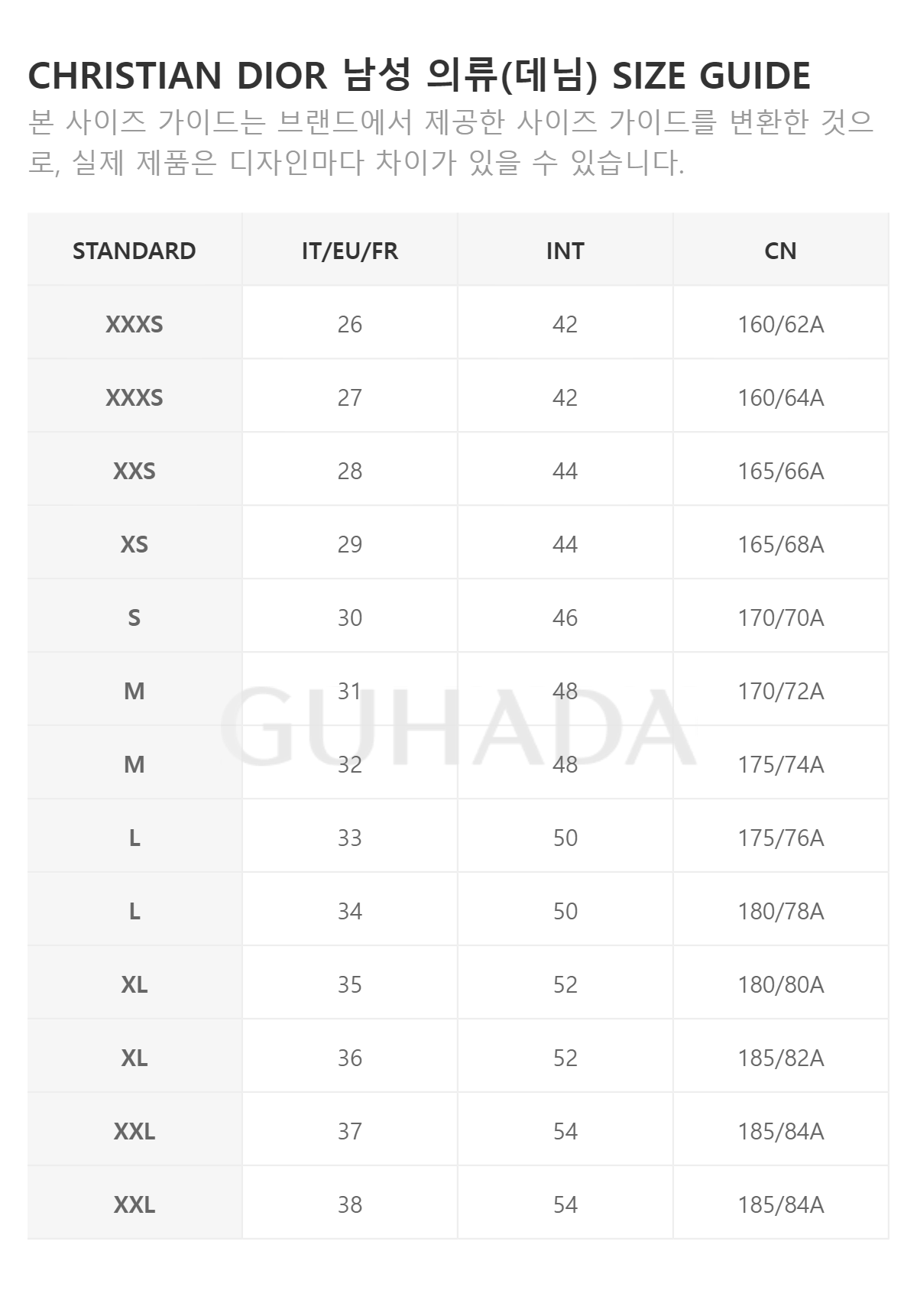 CHRISTIAN DIOR 남성 의류(데님) SIZE GUIDE

본 사이즈 가이드는 브랜드에서 제공한 사이즈 가이드를 변환한 것으로, 실제 제품은 디자인마다 차이가 있을 수 있습니다.

| STANDARD | IT/EU/FR | INT | CN |
|---|---|---|---|
| XXXS | 26 | 42 | 160/62A |
| XXXS | 27 | 42 | 160/64A |
| XXS | 28 | 44 | 165/66A |
| XS | 29 | 44 | 165/68A |
| S | 30 | 46 | 170/70A |
| M | 31 | 48 | 170/72A |
| M | 32 | 48 | 175/74A |
| L | 33 | 50 | 175/76A |
| L | 34 | 50 | 180/78A |
| XL | 35 | 52 | 180/80A |
| XL | 36 | 52 | 185/82A |
| XXL | 37 | 54 | 185/84A |
| XXL | 38 | 54 | 185/84A |

GUHADA